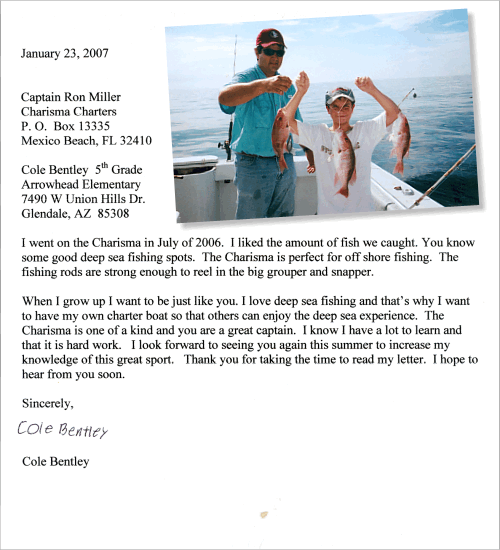 January 23, 2007

Captain Ron Miller
Charisma Charters
P. O. Box 13335
Mexico Beach, FL 32410

Cole Bentley 5$^{th}$ Grade
Arrowhead Elementary
7490 W Union Hills Dr.
Glendale, AZ 85308

I went on the Charisma in July of 2006. I liked the amount of fish we caught. You know some good deep sea fishing spots. The Charisma is perfect for off shore fishing. The fishing rods are strong enough to reel in the big grouper and snapper.

When I grow up I want to be just like you. I love deep sea fishing and that's why I want to have my own charter boat so that others can enjoy the deep sea experience. The Charisma is one of a kind and you are a great captain. I know I have a lot to learn and that it is hard work. I look forward to seeing you again this summer to increase my knowledge of this great sport. Thank you for taking the time to read my letter. I hope to hear from you soon.

Sincerely,

Cole Bentley

Cole Bentley